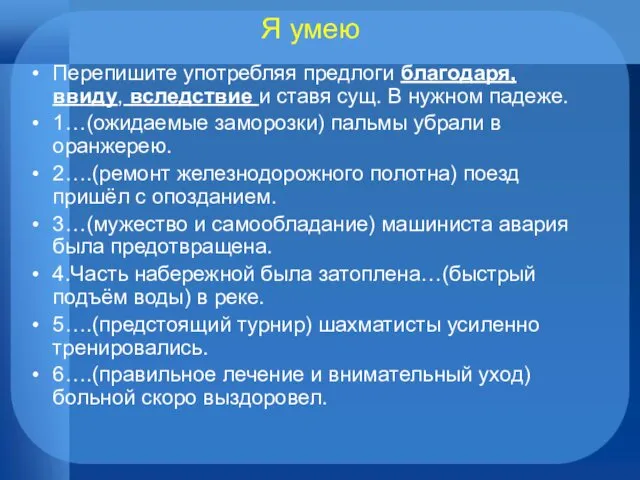 Я умею

• Перепишите употребляя предлоги благодаря, ввиду, вследствие и ставя сущ. В нужном падеже.
• 1…(ожидаемые заморозки) пальмы убрали в оранжерею.
• 2….(ремонт железнодорожного полотна) поезд пришёл с опозданием.
• 3…(мужество и самообладание) машиниста авария была предотвращена.
• 4.Часть набережной была затоплена…(быстрый подъём воды) в реке.
• 5….(предстоящий турнир) шахматисты усиленно тренировались.
• 6….(правильное лечение и внимательный уход) больной скоро выздоровел.